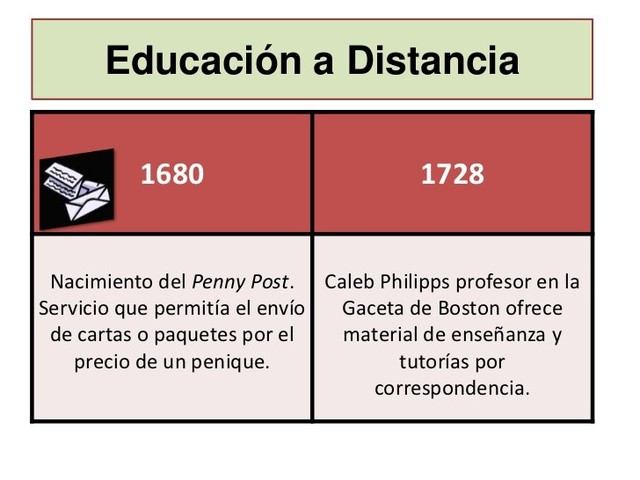 Educación a Distancia

| 1680 | 1728 |
|---|---|
| Nacimiento del Penny Post. Servicio que permitía el envío de cartas o paquetes por el precio de un penique. | Caleb Philipps profesor en la Gaceta de Boston ofrece material de enseñanza y tutorías por correspondencia. |